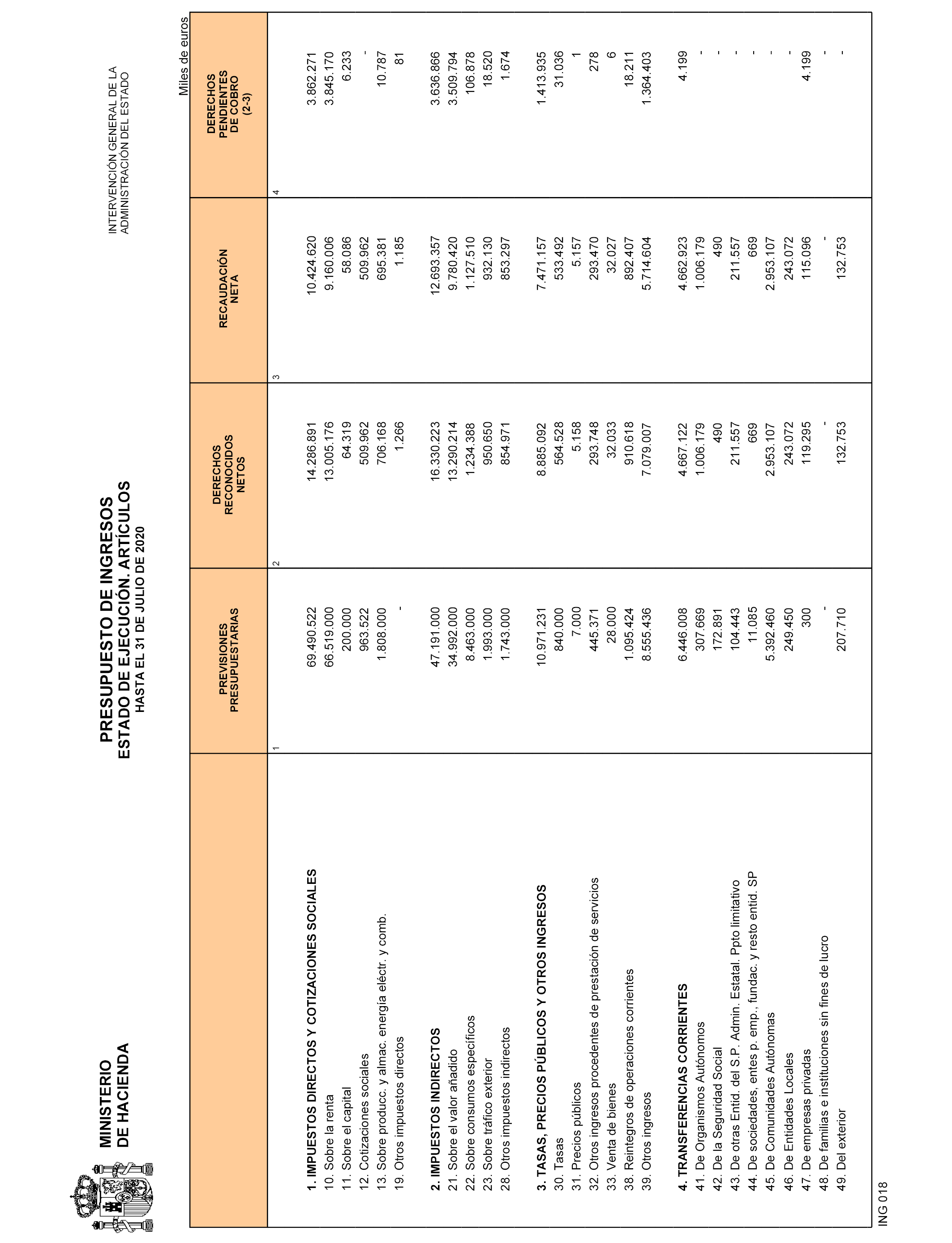 MINISTERIO DE HACIENDA

PRESUPUESTO DE INGRESOS
ESTADO DE EJECUCIÓN. ARTÍCULOS
HASTA EL 31 DE JULIO DE 2020

INTERVENCIÓN GENERAL DE LA ADMINISTRACIÓN DEL ESTADO

Miles de euros

| | PREVISIONES PRESUPUESTARIAS | DERECHOS RECONOCIDOS NETOS | RECAUDACIÓN NETA | DERECHOS PENDIENTES DE COBRO (2-3) |
|---|---|---|---|---|
| | 1 | 2 | 3 | 4 |
| 1. IMPUESTOS DIRECTOS Y COTIZACIONES SOCIALES | 69.490.522 | 14.286.891 | 10.424.620 | 3.862.271 |
| 10. Sobre la renta | 66.519.000 | 13.005.176 | 9.160.006 | 3.845.170 |
| 11. Sobre el capital | 200.000 | 64.319 | 58.086 | 6.233 |
| 12. Cotizaciones sociales | 963.522 | 509.962 | 509.962 | - |
| 13. Sobre producc. y almac. energía eléctr. y comb. | 1.808.000 | 706.168 | 695.381 | 10.787 |
| 19. Otros impuestos directos | - | 1.266 | 1.185 | 81 |
| 2. IMPUESTOS INDIRECTOS | 47.191.000 | 16.330.223 | 12.693.357 | 3.636.866 |
| 21. Sobre el valor añadido | 34.992.000 | 13.290.214 | 9.780.420 | 3.509.794 |
| 22. Sobre consumos específicos | 8.463.000 | 1.234.388 | 1.127.510 | 106.878 |
| 23. Sobre tráfico exterior | 1.993.000 | 950.650 | 932.130 | 18.520 |
| 28. Otros impuestos indirectos | 1.743.000 | 854.971 | 853.297 | 1.674 |
| 3. TASAS, PRECIOS PÚBLICOS Y OTROS INGRESOS | 10.971.231 | 8.885.092 | 7.471.157 | 1.413.935 |
| 30. Tasas | 840.000 | 564.528 | 533.492 | 31.036 |
| 31. Precios públicos | 7.000 | 5.158 | 5.157 | 1 |
| 32. Otros ingresos procedentes de prestación de servicios | 445.371 | 293.748 | 293.470 | 278 |
| 33. Venta de bienes | 28.000 | 32.033 | 32.027 | 6 |
| 38. Reintegros de operaciones corrientes | 1.095.424 | 910.618 | 892.407 | 18.211 |
| 39. Otros ingresos | 8.555.436 | 7.079.007 | 5.714.604 | 1.364.403 |
| 4. TRANSFERENCIAS CORRIENTES | 6.446.008 | 4.667.122 | 4.662.923 | 4.199 |
| 41. De Organismos Autónomos | 307.669 | 1.006.179 | 1.006.179 | - |
| 42. De la Seguridad Social | 172.891 | 490 | 490 | - |
| 43. De otras Entid. del S.P. Admin. Estatal. Ppto limitativo | 104.443 | 211.557 | 211.557 | - |
| 44. De sociedades, entes p. emp., fundac. y resto entid. SP | 11.085 | 669 | 669 | - |
| 45. De Comunidades Autónomas | 5.392.460 | 2.953.107 | 2.953.107 | - |
| 46. De Entidades Locales | 249.450 | 243.072 | 243.072 | - |
| 47. De empresas privadas | 300 | 119.295 | 115.096 | 4.199 |
| 48. De familias e instituciones sin fines de lucro | - | - | - | - |
| 49. Del exterior | 207.710 | 132.753 | 132.753 | - |

ING 018